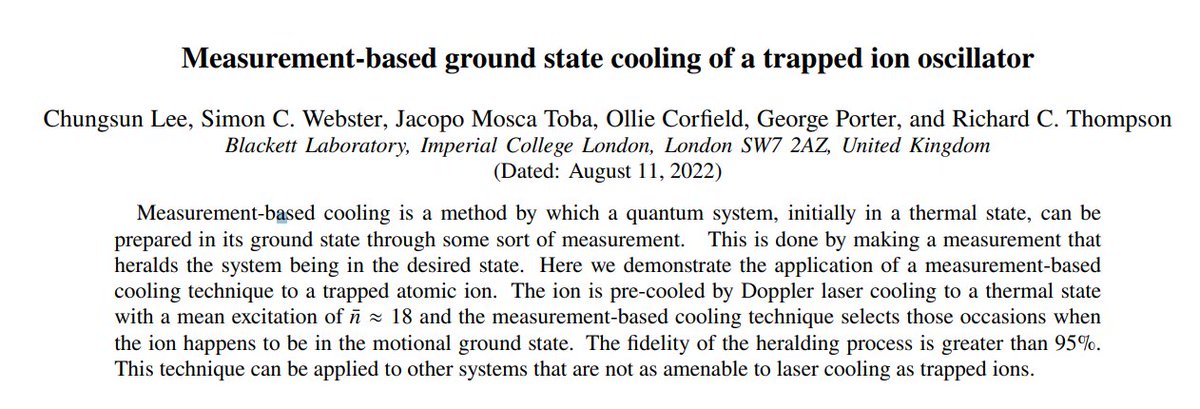 Measurement-based ground state cooling of a trapped ion oscillator

Chungsun Lee, Simon C. Webster, Jacopo Mosca Toba, Ollie Corfield, George Porter, and Richard C. Thompson
Blackett Laboratory, Imperial College London, London SW7 2AZ, United Kingdom
(Dated: August 11, 2022)

Measurement-based cooling is a method by which a quantum system, initially in a thermal state, can be prepared in its ground state through some sort of measurement. This is done by making a measurement that heralds the system being in the desired state. Here we demonstrate the application of a measurement-based cooling technique to a trapped atomic ion. The ion is pre-cooled by Doppler laser cooling to a thermal state with a mean excitation of $\bar{n} \approx 18$ and the measurement-based cooling technique selects those occasions when the ion happens to be in the motional ground state. The fidelity of the heralding process is greater than 95%. This technique can be applied to other systems that are not as amenable to laser cooling as trapped ions.